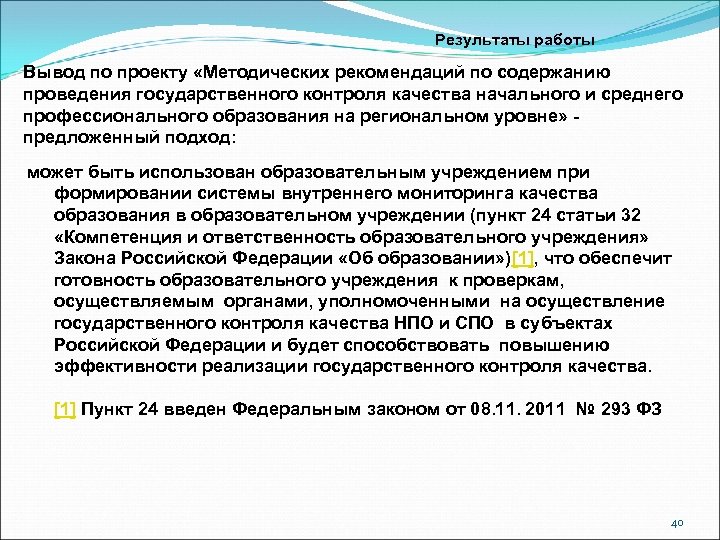 Результаты работы

Вывод по проекту «Методических рекомендаций по содержанию проведения государственного контроля качества начального и среднего профессионального образования на региональном уровне» - предложенный подход:

может быть использован образовательным учреждением при формировании системы внутреннего мониторинга качества образования в образовательном учреждении (пункт 24 статьи 32 «Компетенция и ответственность образовательного учреждения» Закона Российской Федерации «Об образовании»)[1], что обеспечит готовность образовательного учреждения к проверкам, осуществляемым органами, уполномоченными на осуществление государственного контроля качества НПО и СПО в субъектах Российской Федерации и будет способствовать повышению эффективности реализации государственного контроля качества.

[1] Пункт 24 введен Федеральным законом от 08.11. 2011 № 293 ФЗ

40